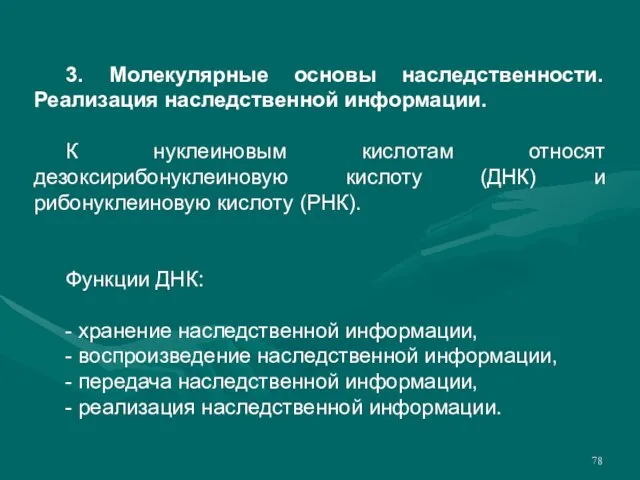 3. Молекулярные основы наследственности. Реализация наследственной информации.

К нуклеиновым кислотам относят дезоксирибонуклеиновую кислоту (ДНК) и рибонуклеиновую кислоту (РНК).

Функции ДНК:

- хранение наследственной информации,
- воспроизведение наследственной информации,
- передача наследственной информации,
- реализация наследственной информации.

78